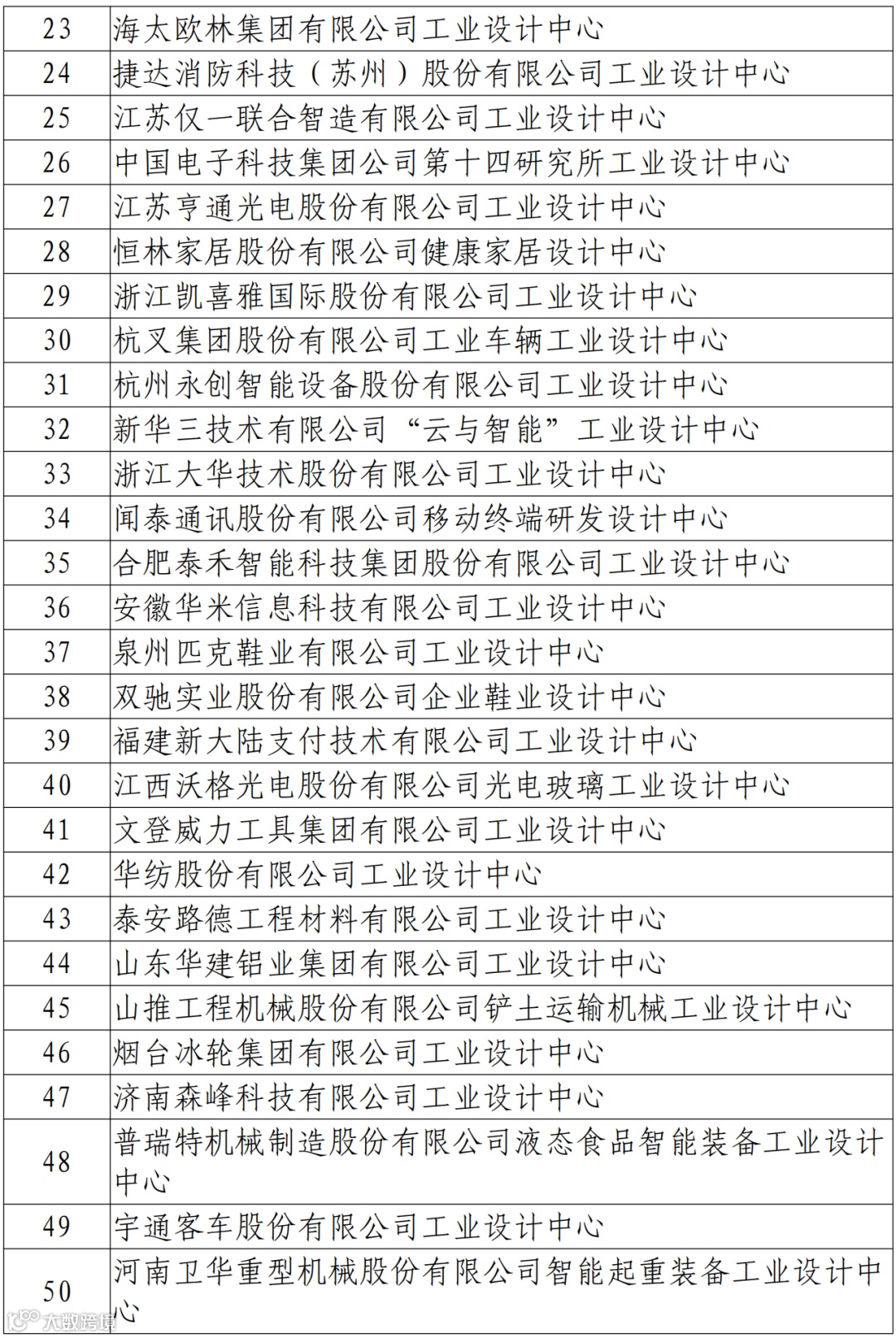 | 23 | 海太欧林集团有限公司工业设计中心 |
|---|---|
| 24 | 捷达消防科技（苏州）股份有限公司工业设计中心 |
| 25 | 江苏仅一联合智造有限公司工业设计中心 |
| 26 | 中国电子科技集团公司第十四研究所工业设计中心 |
| 27 | 江苏亨通光电股份有限公司工业设计中心 |
| 28 | 恒林家居股份有限公司健康家居设计中心 |
| 29 | 浙江凯喜雅国际股份有限公司工业设计中心 |
| 30 | 杭叉集团股份有限公司工业车辆工业设计中心 |
| 31 | 杭州永创智能设备股份有限公司工业设计中心 |
| 32 | 新华三技术有限公司“云与智能”工业设计中心 |
| 33 | 浙江大华技术股份有限公司工业设计中心 |
| 34 | 闻泰通讯股份有限公司移动终端研发设计中心 |
| 35 | 合肥泰禾智能科技集团股份有限公司工业设计中心 |
| 36 | 安徽华米信息科技有限公司工业设计中心 |
| 37 | 泉州匹克鞋业有限公司工业设计中心 |
| 38 | 双驰实业股份有限公司企业鞋业设计中心 |
| 39 | 福建新大陆支付技术有限公司工业设计中心 |
| 40 | 江西沃格光电股份有限公司光电玻璃工业设计中心 |
| 41 | 文登威力工具集团有限公司工业设计中心 |
| 42 | 华纺股份有限公司工业设计中心 |
| 43 | 泰安路德工程材料有限公司工业设计中心 |
| 44 | 山东华建铝业集团有限公司工业设计中心 |
| 45 | 山推工程机械股份有限公司铲土运输机械工业设计中心 |
| 46 | 烟台冰轮集团有限公司工业设计中心 |
| 47 | 济南森峰科技有限公司工业设计中心 |
| 48 | 普瑞特机械制造股份有限公司液态食品智能装备工业设计中心 |
| 49 | 宇通客车股份有限公司工业设计中心 |
| 50 | 河南卫华重型机械股份有限公司智能起重装备工业设计中心 |

大数跨境